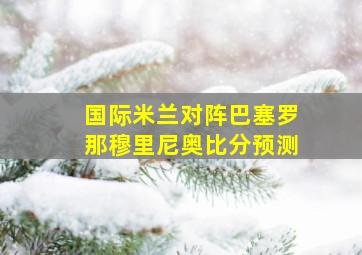 国际米兰对阵巴塞罗那穆里尼奥比分预测